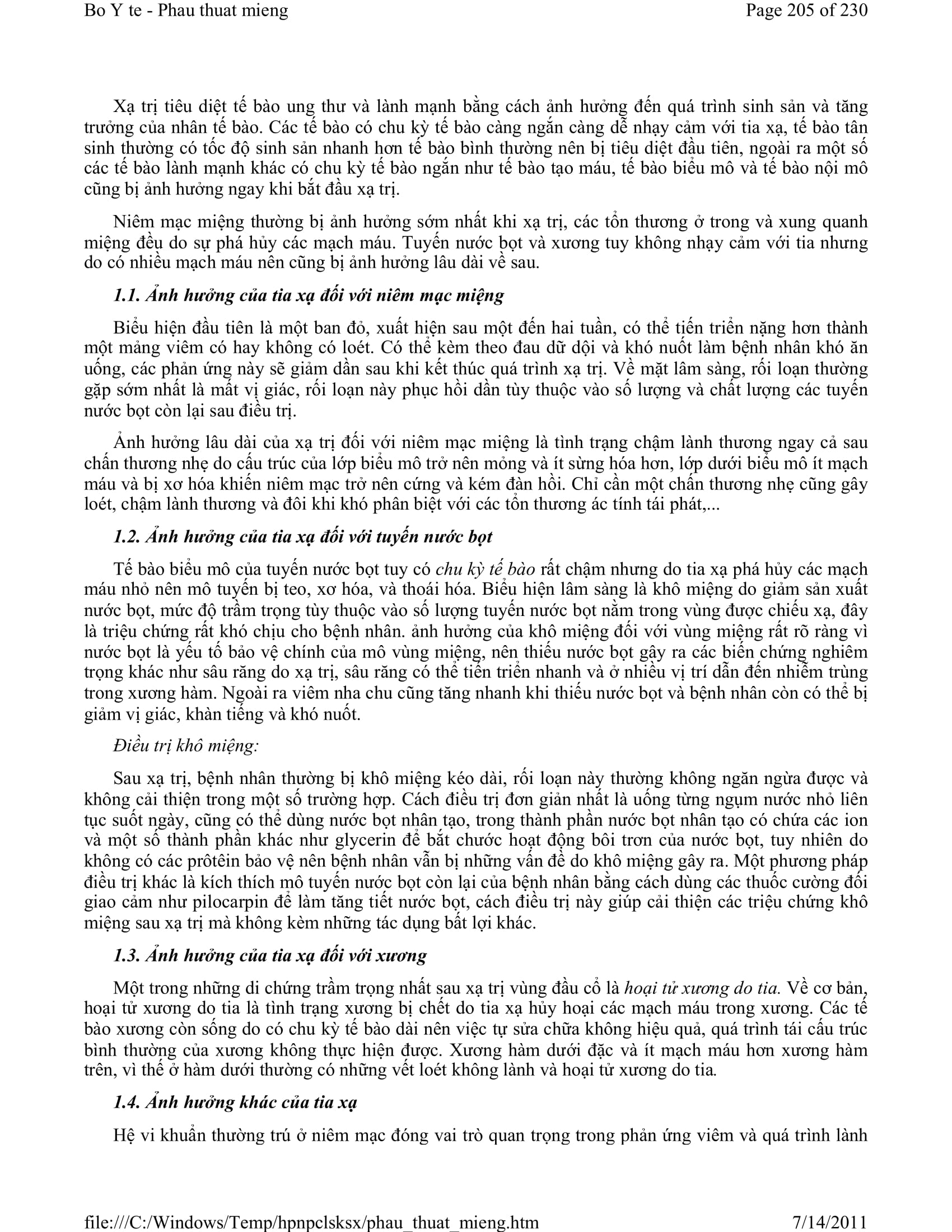 Bo Y te - Phau thuat mieng Page 205 of 230

Xạ trị tiêu diệt tế bào ung thư và lành mạnh bằng cách ảnh hưởng đến quá trình sinh sản và tăng trưởng của nhân tế bào. Các tế bào có chu kỳ tế bào càng ngắn càng dễ nhạy cảm với tia xạ, tế bào tân sinh thường có tốc độ sinh sản nhanh hơn tế bào bình thường nên bị tiêu diệt đầu tiên, ngoài ra một số các tế bào lành mạnh khác có chu kỳ tế bào ngắn như tế bào tạo máu, tế bào biểu mô và tế bào nội mô cũng bị ảnh hưởng ngay khi bắt đầu xạ trị.

Niêm mạc miệng thường bị ảnh hưởng sớm nhất khi xạ trị, các tổn thương ở trong và xung quanh miệng đều do sự phá hủy các mạch máu. Tuyến nước bọt và xương tuy không nhạy cảm với tia nhưng do có nhiều mạch máu nên cũng bị ảnh hưởng lâu dài về sau.

1.1. Ảnh hưởng của tia xạ đối với niêm mạc miệng

Biểu hiện đầu tiên là một ban đỏ, xuất hiện sau một đến hai tuần, có thể tiến triển nặng hơn thành một mảng viêm có hay không có loét. Có thể kèm theo đau dữ dội và khó nuốt làm bệnh nhân khó ăn uống, các phản ứng này sẽ giảm dần sau khi kết thúc quá trình xạ trị. Về mặt lâm sàng, rối loạn thường gặp sớm nhất là mất vị giác, rối loạn này phục hồi dần tùy thuộc vào số lượng và chất lượng các tuyến nước bọt còn lại sau điều trị.

Ảnh hưởng lâu dài của xạ trị đối với niêm mạc miệng là tình trạng chậm lành thương ngay cả sau chấn thương nhẹ do cấu trúc của lớp biểu mô trở nên mỏng và ít sừng hóa hơn, lớp dưới biểu mô ít mạch máu và bị xơ hóa khiến niêm mạc trở nên cứng và kém đàn hồi. Chỉ cần một chấn thương nhẹ cũng gây loét, chậm lành thương và đôi khi khó phân biệt với các tổn thương ác tính tái phát,...

1.2. Ảnh hưởng của tia xạ đối với tuyến nước bọt

Tế bào biểu mô của tuyến nước bọt tuy có chu kỳ tế bào rất chậm nhưng do tia xạ phá hủy các mạch máu nhỏ nên mô tuyến bị teo, xơ hóa, và thoái hóa. Biểu hiện lâm sàng là khô miệng do giảm sản xuất nước bọt, mức độ trầm trọng tùy thuộc vào số lượng tuyến nước bọt nằm trong vùng được chiếu xạ, đây là triệu chứng rất khó chịu cho bệnh nhân. ảnh hưởng của khô miệng đối với vùng miệng rất rõ ràng vì nước bọt là yếu tố bảo vệ chính của mô vùng miệng, nên thiếu nước bọt gây ra các biến chứng nghiêm trọng khác như sâu răng do xạ trị, sâu răng có thể tiến triển nhanh và ở nhiều vị trí dẫn đến nhiễm trùng trong xương hàm. Ngoài ra viêm nha chu cũng tăng nhanh khi thiếu nước bọt và bệnh nhân còn có thể bị giảm vị giác, khàn tiếng và khó nuốt.

Điều trị khô miệng:

Sau xạ trị, bệnh nhân thường bị khô miệng kéo dài, rối loạn này thường không ngăn ngừa được và không cải thiện trong một số trường hợp. Cách điều trị đơn giản nhất là uống từng ngụm nước nhỏ liên tục suốt ngày, cũng có thể dùng nước bọt nhân tạo, trong thành phần nước bọt nhân tạo có chứa các ion và một số thành phần khác như glycerin để bắt chước hoạt động bôi trơn của nước bọt, tuy nhiên do không có các prôtêin bảo vệ nên bệnh nhân vẫn bị những vấn đề do khô miệng gây ra. Một phương pháp điều trị khác là kích thích mô tuyến nước bọt còn lại của bệnh nhân bằng cách dùng các thuốc cường đối giao cảm như pilocarpin để làm tăng tiết nước bọt, cách điều trị này giúp cải thiện các triệu chứng khô miệng sau xạ trị mà không kèm những tác dụng bất lợi khác.

1.3. Ảnh hưởng của tia xạ đối với xương

Một trong những di chứng trầm trọng nhất sau xạ trị vùng đầu cổ là hoại tử xương do tia. Về cơ bản, hoại tử xương do tia là tình trạng xương bị chết do tia xạ hủy hoại các mạch máu trong xương. Các tế bào xương còn sống do có chu kỳ tế bào dài nên việc tự sửa chữa không hiệu quả, quá trình tái cấu trúc bình thường của xương không thực hiện được. Xương hàm dưới đặc và ít mạch máu hơn xương hàm trên, vì thế ở hàm dưới thường có những vết loét không lành và hoại tử xương do tia.

1.4. Ảnh hưởng khác của tia xạ

Hệ vi khuẩn thường trú ở niêm mạc đóng vai trò quan trọng trong phản ứng viêm và quá trình lành

file:///C:/Windows/Temp/hpnpclsksx/phau_thuat_mieng.htm 7/14/2011